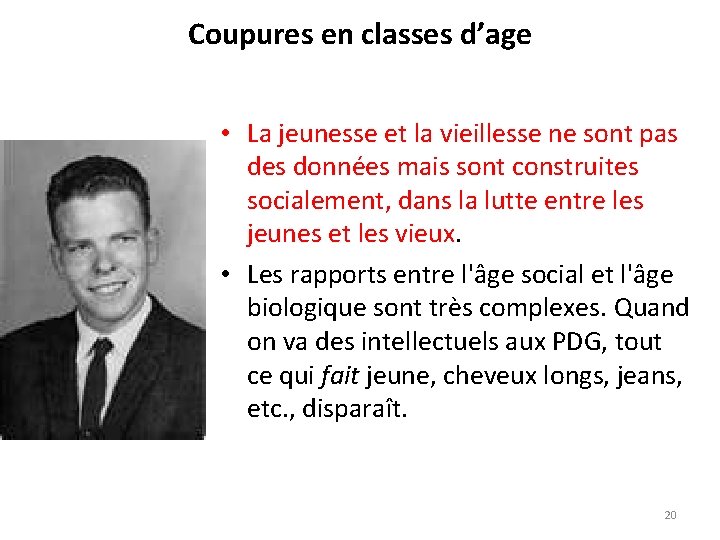 Coupures en classes d'age

• La jeunesse et la vieillesse ne sont pas des données mais sont construites socialement, dans la lutte entre les jeunes et les vieux.

• Les rapports entre l'âge social et l'âge biologique sont très complexes. Quand on va des intellectuels aux PDG, tout ce qui fait jeune, cheveux longs, jeans, etc., disparaît.

20